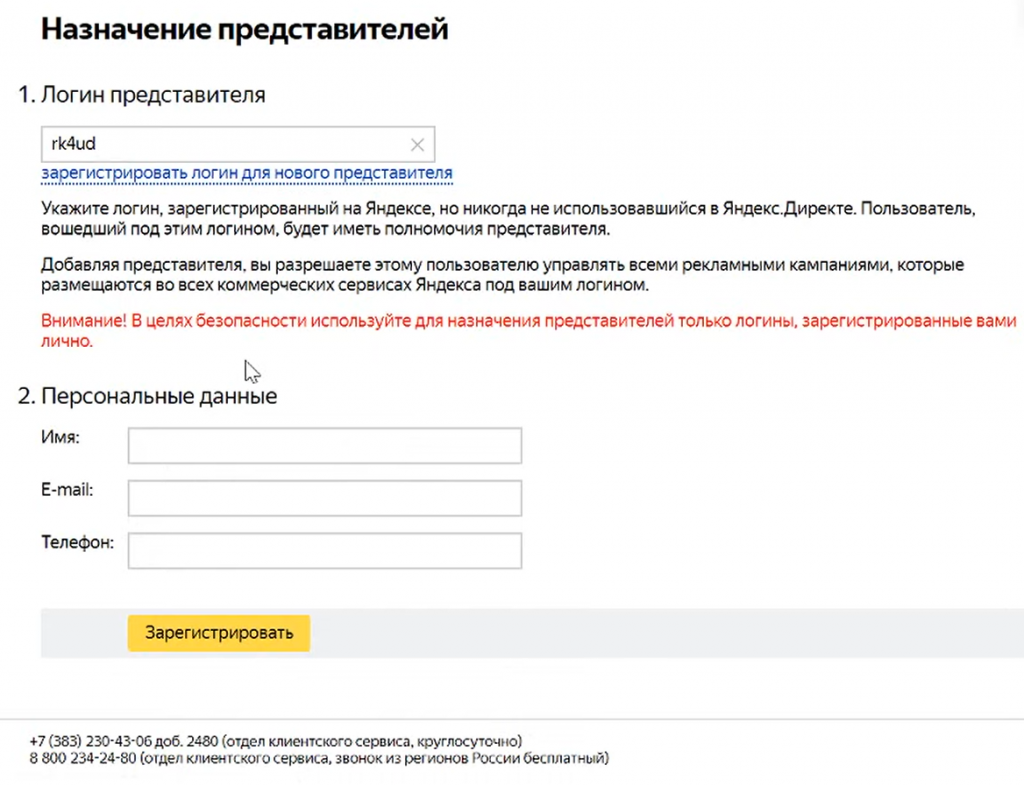 Назначение представителей

1. Логин представителя

rk4ud

зарегистрировать логин для нового представителя

Укажите логин, зарегистрированный на Яндексе, но никогда не использовавшийся в Яндекс.Директе. Пользователь, вошедший под этим логином, будет иметь полномочия представителя.

Добавляя представителя, вы разрешаете этому пользователю управлять всеми рекламными кампаниями, которые размещаются во всех коммерческих сервисах Яндекса под вашим логином.

Внимание! В целях безопасности используйте для назначения представителей только логины, зарегистрированные вами лично.

2. Персональные данные

Имя:

E-mail:

Телефон:

Зарегистрировать

+7 (383) 230-43-06 доб. 2480 (отдел клиентского сервиса, круглосуточно)
8 800 234-24-80 (отдел клиентского сервиса, звонок из регионов России бесплатный)